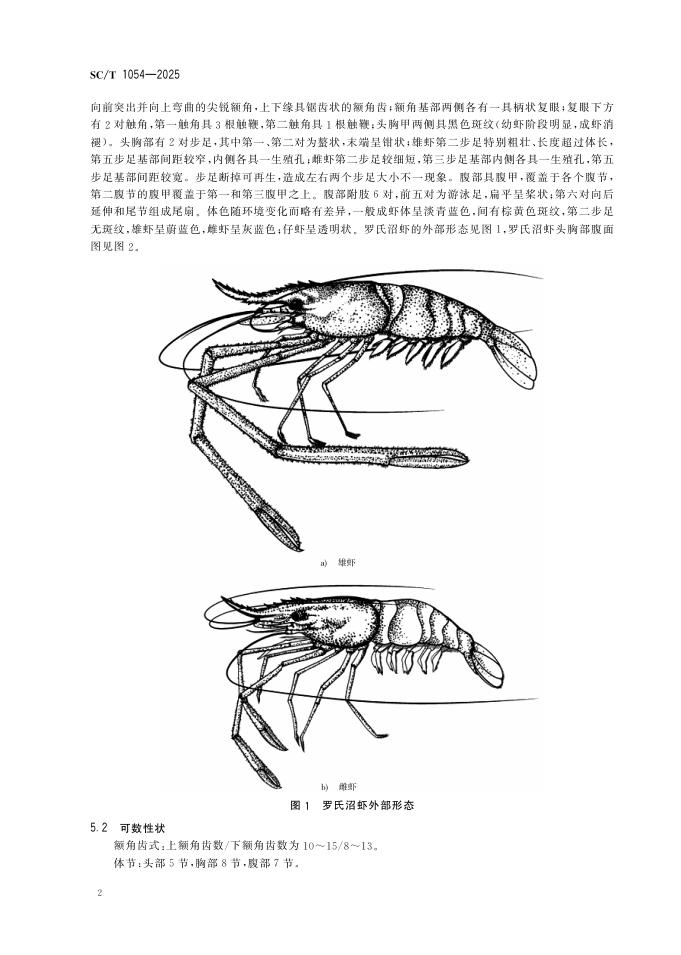 SC/T 1054—2025

向前突出并向上弯曲的尖锐额角，上下缘具锯齿状的额角齿；额角基部两侧各有一具柄状复眼；复眼下方有2对触角，第一触角具3根触鞭，第二触角具1根触鞭；头胸甲两侧具黑色斑纹（幼虾阶段明显，成虾消褪）。头胸部有2对步足，其中第一、第二对为螯状，末端呈钳状；雄虾第二步足特别粗壮、长度超过体长，第五步足基部间距较窄，内侧各具一生殖孔；雌虾第二步足较细短，第三步足基部内侧各具一生殖孔，第五步足基部间距较宽。步足断掉可再生，造成左右两个步足大小不一现象。腹部具腹甲，覆盖于各个腹节，第二腹节的腹甲覆盖于第一和第三腹甲之上。腹部附肢6对，前五对为游泳足，扁平呈桨状；第六对向后延伸和尾节组成尾扇。体色随环境变化而略有差异，一般成虾体呈淡青蓝色，间有棕黄色斑纹，第二步足无斑纹，雄虾呈蔚蓝色，雌虾呈灰蓝色；仔虾呈透明状。罗氏沼虾的外部形态见图1，罗氏沼虾头胸部腹面图见图2。

a) 雄虾

b) 雌虾

图1 罗氏沼虾外部形态

5.2 可数性状

额角齿式：上额角齿数/下额角齿数为10～15/8～13。

体节：头部5节，胸部8节，腹部7节。

2